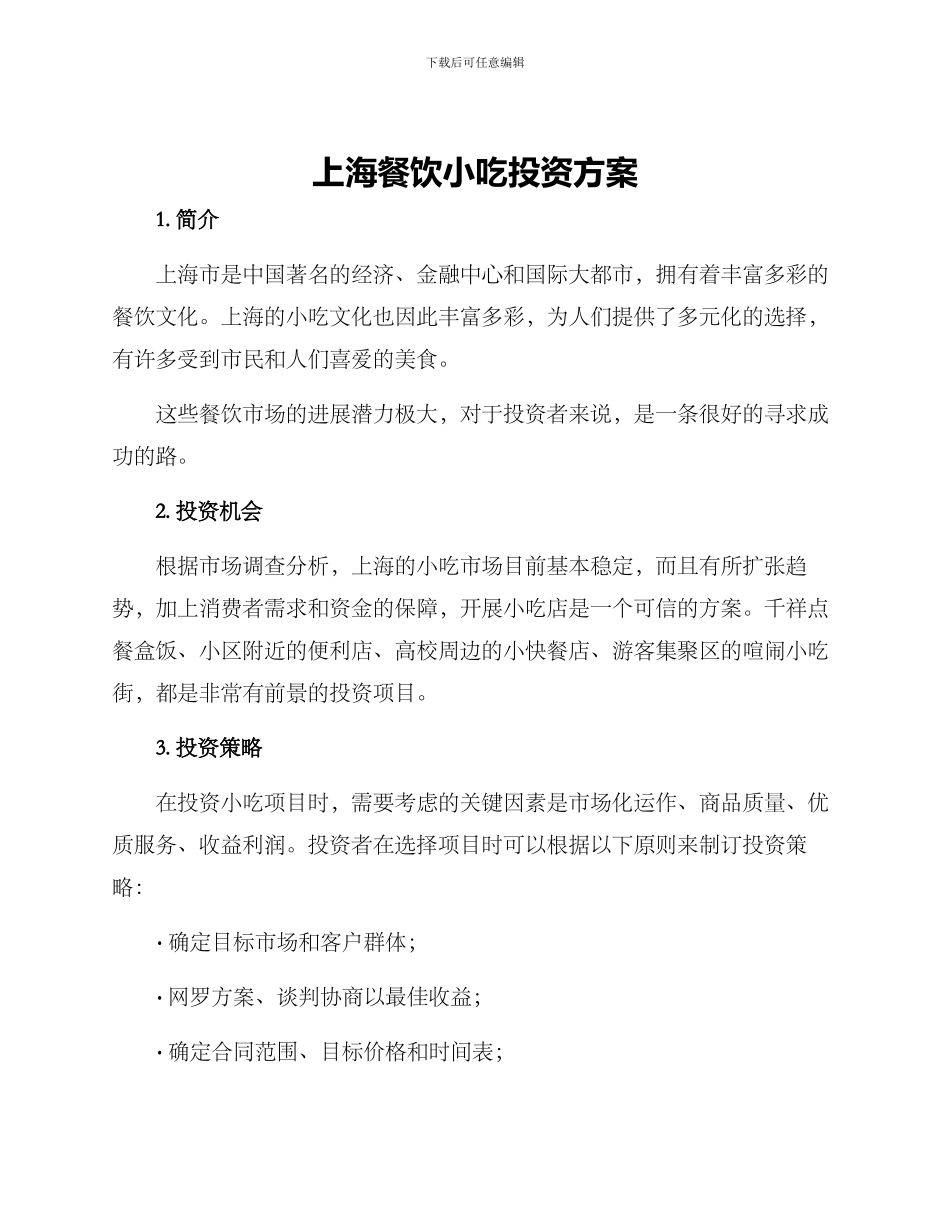 下载后可任意编辑

上海餐饮小吃投资方案

1. 简介

上海市是中国著名的经济、金融中心和国际大都市，拥有着丰富多彩的餐饮文化。上海的小吃文化也因此丰富多彩，为人们提供了多元化的选择，有许多受到市民和人们喜爱的美食。

这些餐饮市场的进展潜力极大，对于投资者来说，是一条很好的寻求成功的路。

2. 投资机会

根据市场调查分析，上海的小吃市场目前基本稳定，而且有所扩张趋势，加上消费者需求和资金的保障，开展小吃店是一个可信的方案。千祥点餐盒饭、小区附近的便利店、高校周边的小快餐店、游客集聚区的喧闹小吃街，都是非常有前景的投资项目。

3. 投资策略

在投资小吃项目时，需要考虑的关键因素是市场化运作、商品质量、优质服务、收益利润。投资者在选择项目时可以根据以下原则来制订投资策略：

· 确定目标市场和客户群体；

· 网罗方案、谈判协商以最佳收益；

· 确定合同范围、目标价格和时间表；